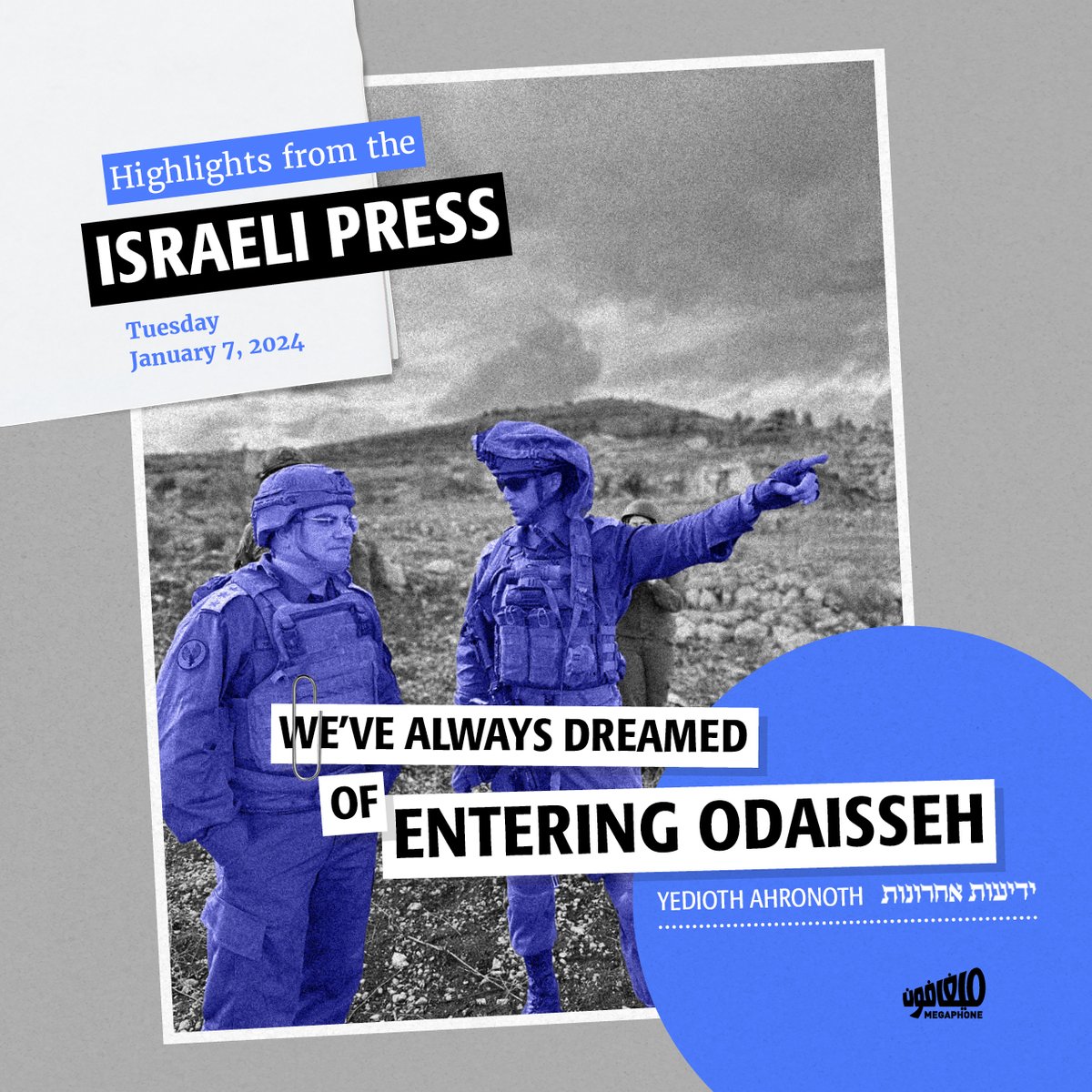 Highlights from the
ISRAELI PRESS

Tuesday
January 7, 2024

WE'VE ALWAYS DREAMED
OF ENTERING ODAISSEH

YEDIOTH AHRONOTH ידיעות אחרונות

ميغافون
MEGAPHONE